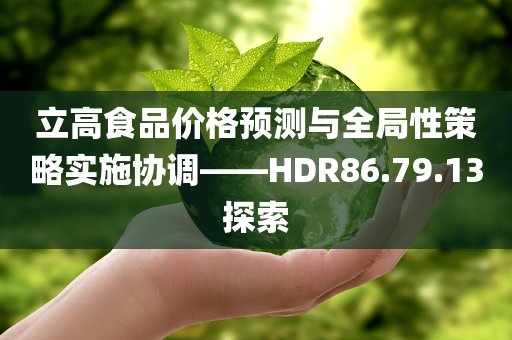 立高食品价格预测与全局性策略实施协调——HDR86.79.13探索